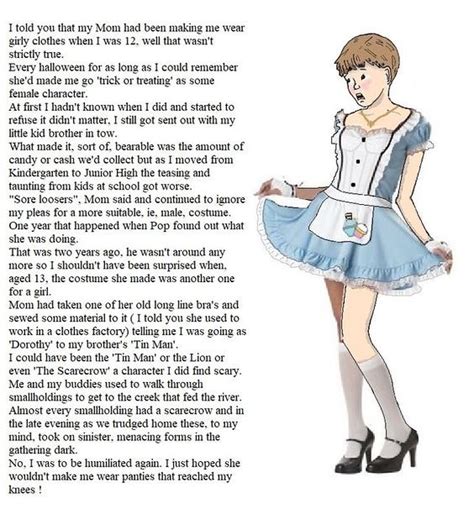 I told you that my Mom had been making me wear girly clothes when I was 12, well that wasn't strictly true.
Every halloween for as long as I could remember she'd made me go 'trick or treating' as some female character.
At first I hadn't known when I did and started to refuse it didn't matter, I still got sent out with my little kid brother in tow.
What made it, sort of, bearable was the amount of candy or cash we'd collect but as I moved from Kindergarten to Junior High the teasing and taunting from kids at school got worse.
"Sore loosers", Mom said and continued to ignore my pleas for a more suitable, ie, male, costume.
One year that happened when Pop found out what she was doing.
That was two years ago, he wasn't around any more so I shouldn't have been surprised when, aged 13, the costume she made was another one for a girl.
Mom had taken one of her old long line bra's and sewed some material to it ( I told you she used to work in a clothes factory) telling me I was going as 'Dorothy' to my brother's 'Tin Man'.
I could have been the 'Tin Man' or the Lion or even 'The Scarecrow' a character I did find scary.
Me and my buddies used to walk through smallholdings to get to the creek that fed the river.
Almost every smallholding had a scarecrow and in the late evening as we trudged home these, to my mind, took on sinister, menacing forms in the gathering dark.
No, I was to be humiliated again. I just hoped she wouldn't make me wear panties that reached my knees !